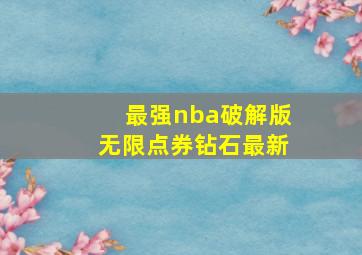 最强nba破解版
无限点券钻石最新